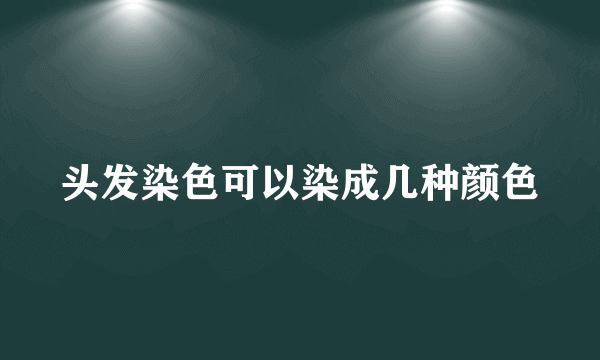 头发染色可以染成几种颜色